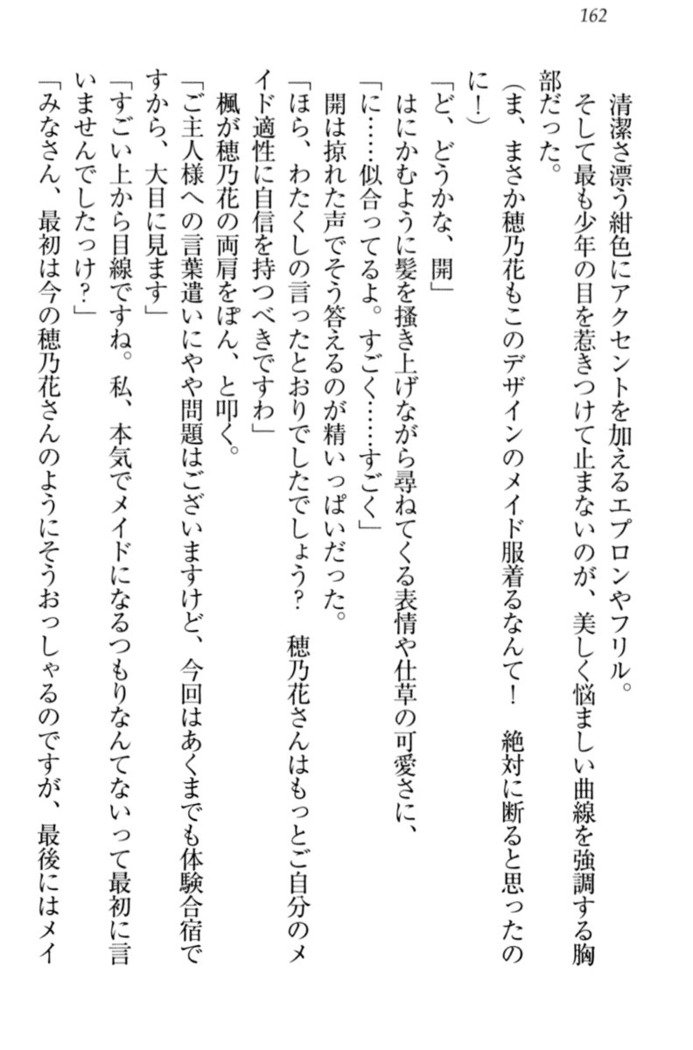 162

清潔さ漂う紺色にアクセントを加えるエプロンやフリル。
そして最も少年の目を惹きつけて止まないのが、美しく悩ましい曲線を強調する胸部だった。
（ま、まさか穂乃花もこのデザインのメイド服着るなんて！　絶対に断ると思ったのに！）
「ど、どうかな、開」
はにかむように髪を掻き上げながら尋ねてくる表情や仕草の可愛さに、
「に……似合ってるよ。すごく……すごく」
開は掠れた声でそう答えるのが精いっぱいだった。
「ほら、わたくしの言ったとおりでしたでしょう？　穂乃花さんはもっとご自分のメイド適性に自信を持つべきですわ」
楓が穂乃花の両肩をぽん、と叩く。
「ご主人様への言葉遣いにやや問題はございますけど、今回はあくまでも体験合宿ですから、大目に見ます」
「すごい上から目線ですね。私、本気でメイドになるつもりなんてないって最初に言いませんでしたっけ？」
「みなさん、最初は今の穂乃花さんのようにそうおっしゃるのですが、最後にはメイ